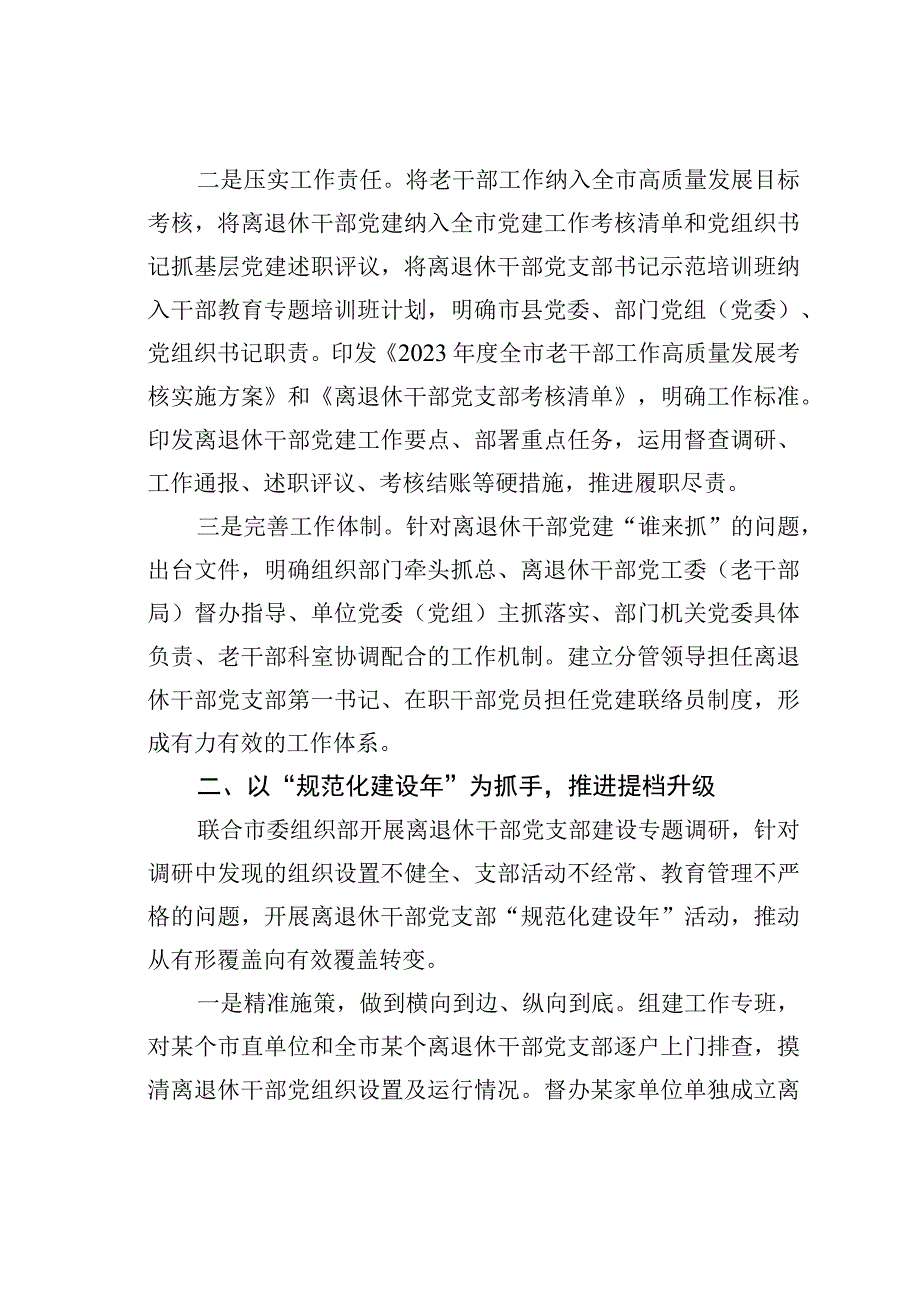 二是压实工作责任。将老干部工作纳入全市高质量发展目标考核，将离退休干部党建纳入全市党建工作考核清单和党组织书记抓基层党建述职评议，将离退休干部党支部书记示范培训班纳入干部教育专题培训班计划，明确市县党委、部门党组（党委）、党组织书记职责。印发《2023年度全市老干部工作高质量发展考核实施方案》和《离退休干部党支部考核清单》，明确工作标准。印发离退休干部党建工作要点、部署重点任务，运用督查调研、工作通报、述职评议、考核结账等硬措施，推进履职尽责。

三是完善工作体制。针对离退休干部党建“谁来抓”的问题，出台文件，明确组织部门牵头抓总、离退休干部党工委（老干部局）督办指导、单位党委（党组）主抓落实、部门机关党委具体负责、老干部科室协调配合的工作机制。建立分管领导担任离退休干部党支部第一书记、在职干部党员担任党建联络员制度，形成有力有效的工作体系。

二、以“规范化建设年”为抓手，推进提档升级

联合市委组织部开展离退休干部党支部建设专题调研，针对调研中发现的组织设置不健全、支部活动不经常、教育管理不严格的问题，开展离退休干部党支部“规范化建设年”活动，推动从有形覆盖向有效覆盖转变。

一是精准施策，做到横向到边、纵向到底。组建工作专班，对某个市直单位和全市某个离退休干部党支部逐户上门排查，摸清离退休干部党组织设置及运行情况。督办某家单位单独成立离